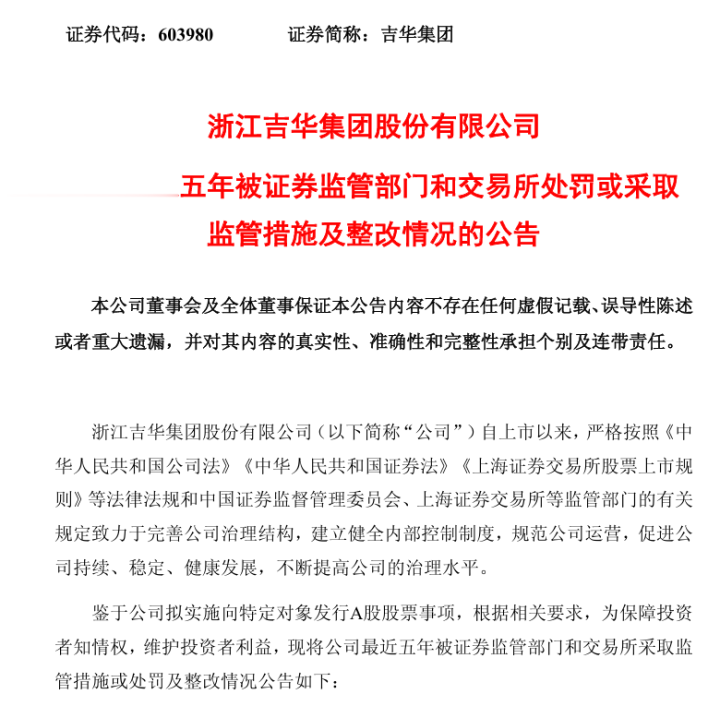 证券代码：603980　　　　证券简称：吉华集团

浙江吉华集团股份有限公司

五年被证券监管部门和交易所处罚或采取监管措施及整改情况的公告

本公司董事会及全体董事保证本公告内容不存在任何虚假记载、误导性陈述或者重大遗漏，并对其内容的真实性、准确性和完整性承担个别及连带责任。

浙江吉华集团股份有限公司（以下简称“公司”）自上市以来，严格按照《中华人民共和国公司法》《中华人民共和国证券法》《上海证券交易所股票上市规则》等法律法规和中国证券监督管理委员会、上海证券交易所等监管部门的有关规定致力于完善公司治理结构，建立健全内部控制制度，规范公司运营，促进公司持续、稳定、健康发展，不断提高公司的治理水平。

鉴于公司拟实施向特定对象发行A股股票事项，根据相关要求，为保障投资者知情权，维护投资者利益，现将公司最近五年被证券监管部门和交易所采取监管措施或处罚及整改情况公告如下：